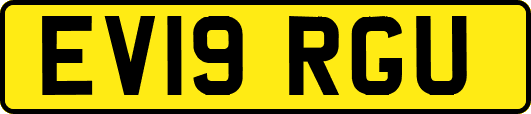 EV19 RGU